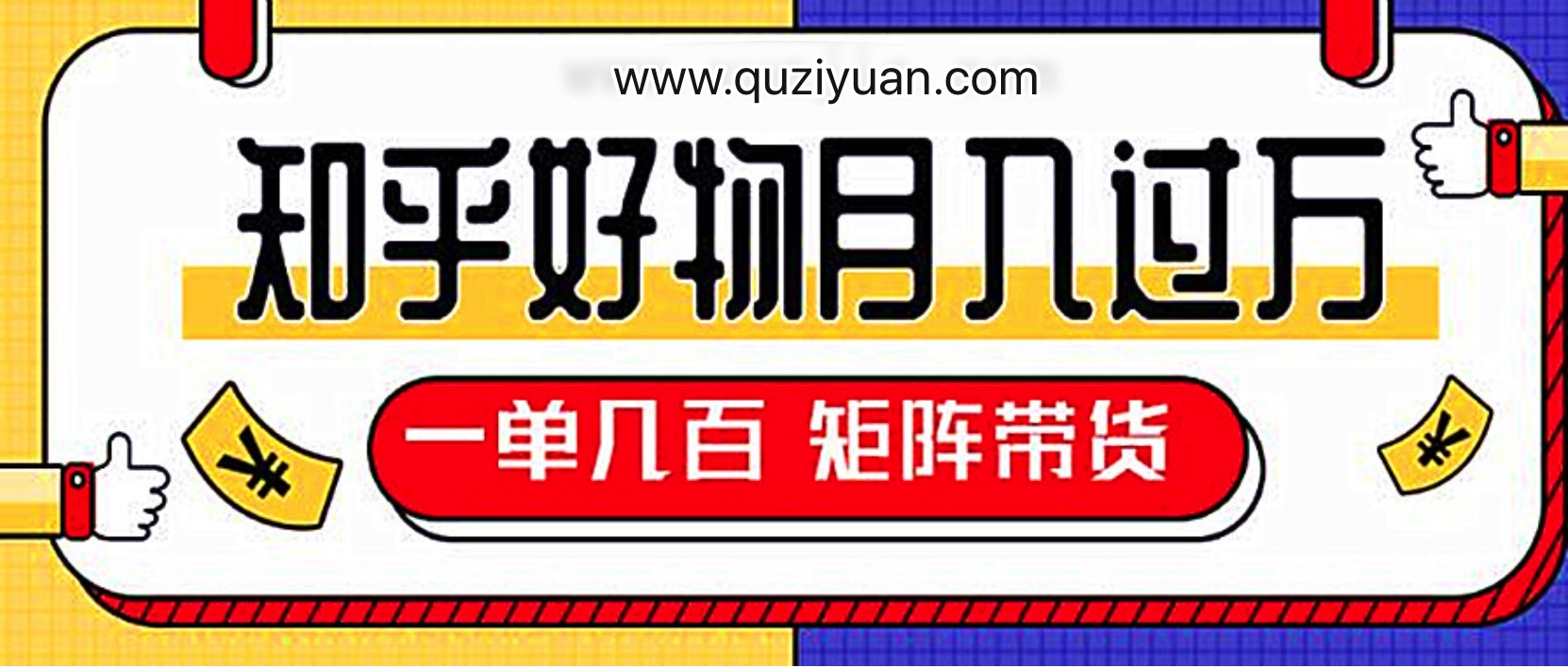 www.quziyuan.com

知乎好物月入过万

一单几百 矩阵带货

¥

¥